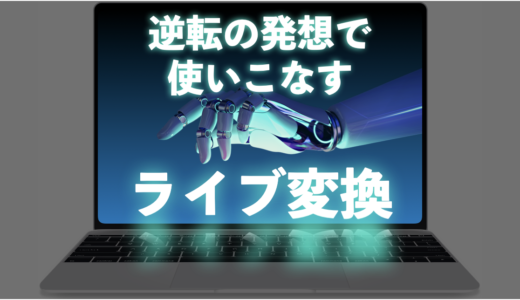 逆転の発想で
使いこなす

ライブ変換